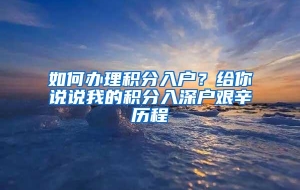 如何办理积分入户？给你说说我的积分入深户艰辛历程